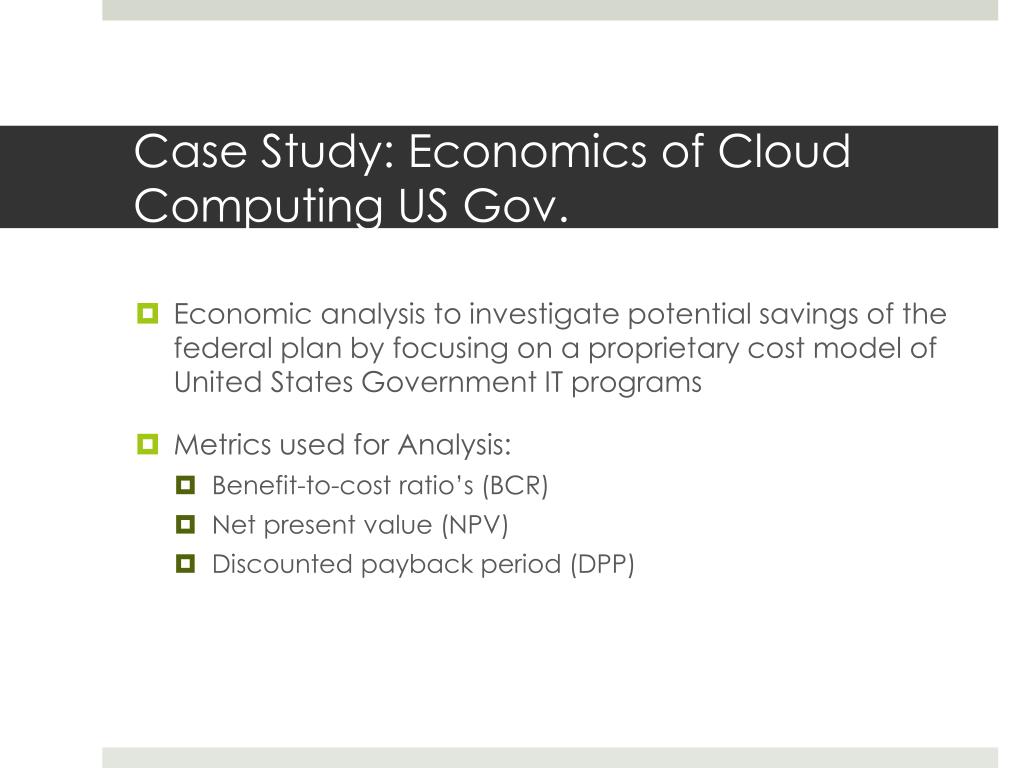 Case Study: Economics of Cloud Computing US Gov.

Economic analysis to investigate potential savings of the federal plan by focusing on a proprietary cost model of United States Government IT programs

Metrics used for Analysis:

Benefit-to-cost ratio’s (BCR)

Net present value (NPV)

Discounted payback period (DPP)